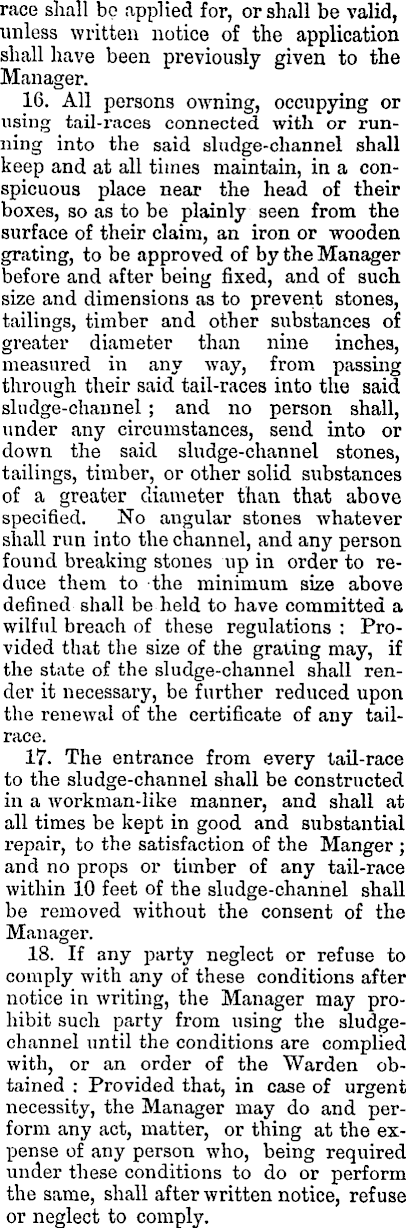 race shall be applied for, or shall be valid, unless written notice of the application shall have been previously given to the Manager.

16. All persons owning, occupying or using tail-races connected with or running into the said sludge-channel shall keep and at all times maintain, in a conspicuous place near the head of their boxes, so as to be plainly seen from the surface of their claim, an iron or wooden grating, to be approved of by the Manager before and after being fixed, and of such size and dimensions as to prevent stones, tailings, timber and other substances of greater diameter than nine inches, measured in any way, from passing through their said tail-races into the said sludge-channel; and no person shall, under any circumstances, send into or down the said sludge-channel stones, tailings, timber, or other solid substances of a greater diameter than that above specified. No angular stones whatever shall run into the channel, and any person found breaking stones up in order to reduce them to the minimum size above defined shall be held to have committed a wilful breach of these regulations: Provided that the size of the grating may, if the state of the sludge-channel shall render it necessary, be further reduced upon the renewal of the certificate of any tail-race.

17. The entrance from every tail-race to the sludge-channel shall be constructed in a workman-like manner, and shall at all times be kept in good and substantial repair, to the satisfaction of the Manger; and no props or timber of any tail-race within 10 feet of the sludge-channel shall be removed without the consent of the Manager.

18. If any party neglect or refuse to comply with any of these conditions after notice in writing, the Manager may prohibit such party from using the sludge-channel until the conditions are complied with, or an order of the Warden obtained: Provided that, in case of urgent necessity, the Manager may do and perform any act, matter, or thing at the expense of any person who, being required under these conditions to do or perform the same, shall after written notice, refuse or neglect to comply.